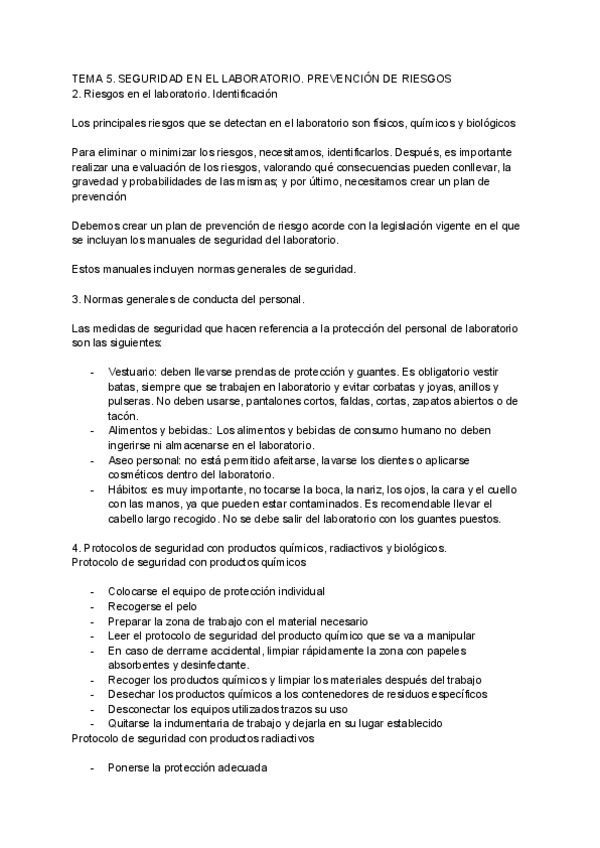 TEMA 5. SEGURIDAD EN EL LABORATORIO. PREVENCIÓN DE RIESGOS
2. Riesgos en el laboratorio. Identificación

Los principales riesgos que se detectan en el laboratorio son físicos, químicos y biológicos

Para eliminar o minimizar los riesgos, necesitamos, identificarlos. Después, es importante realizar una evaluación de los riesgos, valorando qué consecuencias pueden conllevar, la gravedad y probabilidades de las mismas; y por último, necesitamos crear un plan de prevención

Debemos crear un plan de prevención de riesgo acorde con la legislación vigente en el que se incluyan los manuales de seguridad del laboratorio.

Estos manuales incluyen normas generales de seguridad.

3. Normas generales de conducta del personal.

Las medidas de seguridad que hacen referencia a la protección del personal de laboratorio son las siguientes:

- Vestuario: deben llevarse prendas de protección y guantes. Es obligatorio vestir batas, siempre que se trabajen en laboratorio y evitar corbatas y joyas, anillos y pulseras. No deben usarse, pantalones cortos, faldas, cortas, zapatos abiertos o de tacón.
- Alimentos y bebidas.: Los alimentos y bebidas de consumo humano no deben ingerirse ni almacenarse en el laboratorio.
- Aseo personal: no está permitido afeitarse, lavarse los dientes o aplicarse cosméticos dentro del laboratorio.
- Hábitos: es muy importante, no tocarse la boca, la nariz, los ojos, la cara y el cuello con las manos, ya que pueden estar contaminados. Es recomendable llevar el cabello largo recogido. No se debe salir del laboratorio con los guantes puestos.

4. Protocolos de seguridad con productos químicos, radiactivos y biológicos.
Protocolo de seguridad con productos químicos

- Colocarse el equipo de protección individual
- Recogerse el pelo
- Preparar la zona de trabajo con el material necesario
- Leer el protocolo de seguridad del producto químico que se va a manipular
- En caso de derrame accidental, limpiar rápidamente la zona con papeles absorbentes y desinfectante.
- Recoger los productos químicos y limpiar los materiales después del trabajo
- Desechar los productos químicos a los contenedores de residuos específicos
- Desconectar los equipos utilizados trazos su uso
- Quitarse la indumentaria de trabajo y dejarla en su lugar establecido
Protocolo de seguridad con productos radiactivos

- Ponerse la protección adecuada